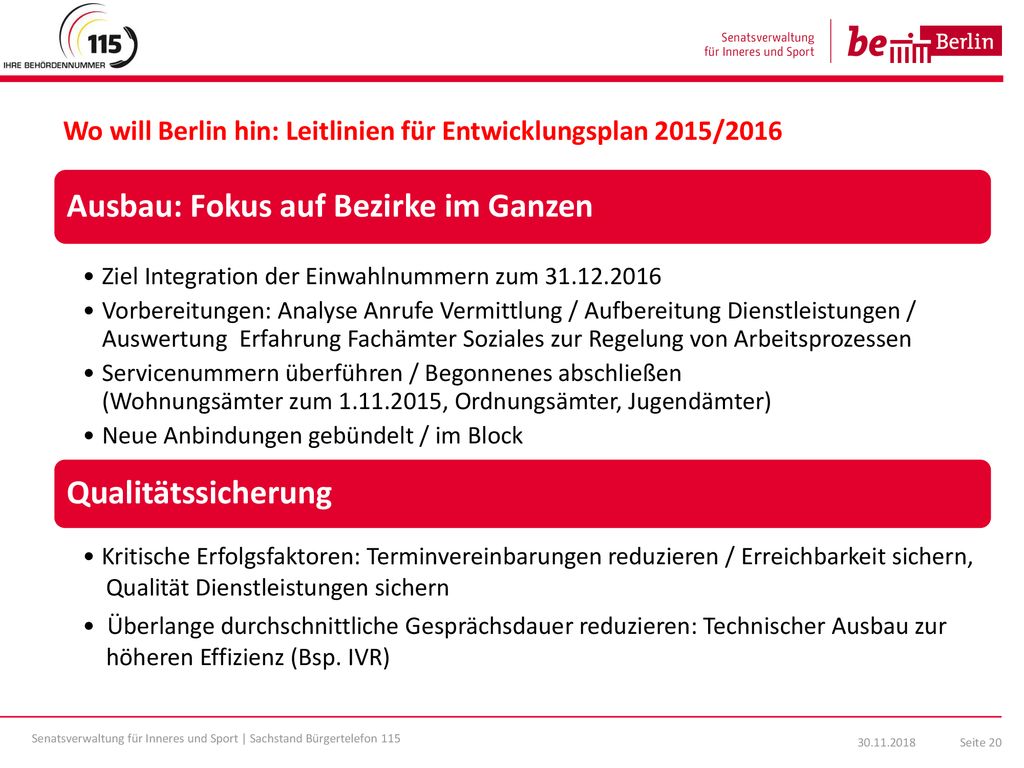 115
IHRE BEHÖRDENNUMMER

Senatsverwaltung für Inneres und Sport

be Berlin

Wo will Berlin hin: Leitlinien für Entwicklungsplan 2015/2016

Ausbau: Fokus auf Bezirke im Ganzen

• Ziel Integration der Einwahlnummern zum 31.12.2016
• Vorbereitungen: Analyse Anrufe Vermittlung / Aufbereitung Dienstleistungen / Auswertung Erfahrung Fachämter Soziales zur Regelung von Arbeitsprozessen
• Servicenummern überführen / Begonnenes abschließen (Wohnungsämter zum 1.11.2015, Ordnungsämter, Jugendämter)
• Neue Anbindungen gebündelt / im Block

Qualitätssicherung

• Kritische Erfolgsfaktoren: Terminvereinbarungen reduzieren / Erreichbarkeit sichern, Qualität Dienstleistungen sichern
• Überlange durchschnittliche Gesprächsdauer reduzieren: Technischer Ausbau zur höheren Effizienz (Bsp. IVR)

Senatsverwaltung für Inneres und Sport | Sachstand Bürgertelefon 115

30.11.2018

Seite 20